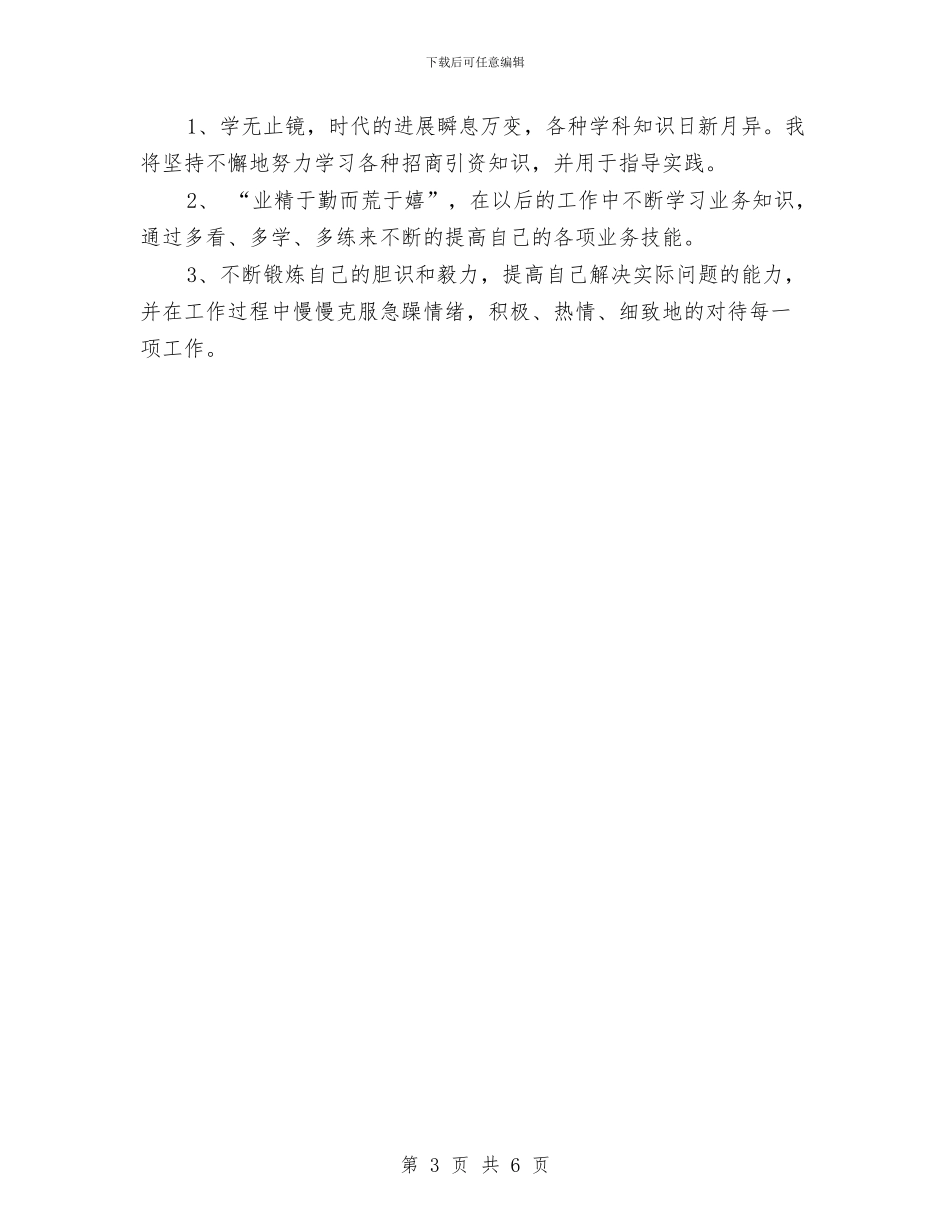 下载后可任意编辑

1、学无止镜，时代的进展瞬息万变，各种学科知识日新月异。我将坚持不懈地努力学习各种招商引资知识，并用于指导实践。

2、“业精于勤而荒于嬉”，在以后的工作中不断学习业务知识，通过多看、多学、多练来不断的提高自己的各项业务技能。

3、不断锻炼自己的胆识和毅力，提高自己解决实际问题的能力，并在工作过程中慢慢克服急躁情绪，积极、热情、细致地的对待每一项工作。

第 3 页 共 6 页